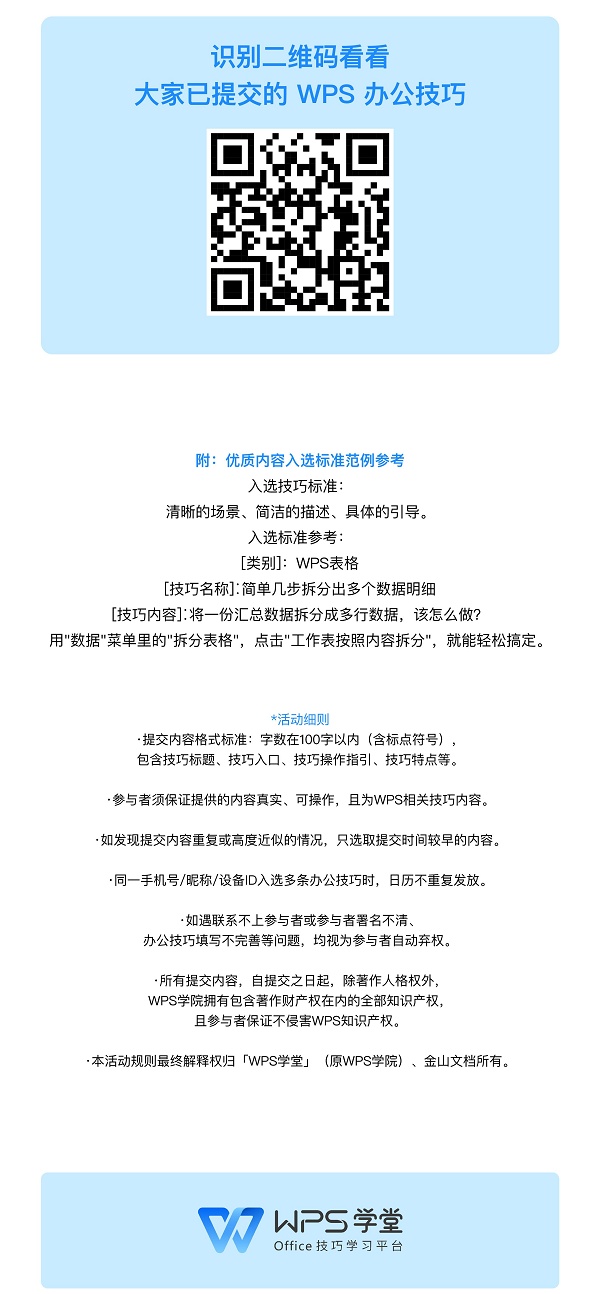 识别二维码看看
大家已提交的 WPS 办公技巧

附：优质内容入选标准范例参考
入选技巧标准：
清晰的场景、简洁的描述、具体的引导。
入选标准参考：
[类别]：WPS表格
[技巧名称]：简单几步拆分出多个数据明细
[技巧内容]：将一份汇总数据拆分成多行数据，该怎么做？
用"数据"菜单里的"拆分表格"，点击"工作表按照内容拆分"，就能轻松搞定。

*活动细则
·提交内容格式标准：字数在100字以内（含标点符号），包含技巧标题、技巧入口、技巧操作指引、技巧特点等。

·参与者须保证提供的内容真实、可操作，且为WPS相关技巧内容。

·如发现提交内容重复或高度近似的情况，只选取提交时间较早的内容。

·同一手机号/昵称/设备ID入选多条办公技巧时，日历不重复发放。

·如遇联系不上参与者或参与者署名不清、办公技巧填写不完善等问题，均视为参与者自动弃权。

·所有提交内容，自提交之日起，除著作人格权外，WPS学院拥有包含著作财产权在内的全部知识产权，且参与者保证不侵害WPS知识产权。

·本活动规则最终解释权归「WPS学堂」（原WPS学院）、金山文档所有。

WPS 学堂
Office 技巧学习平台